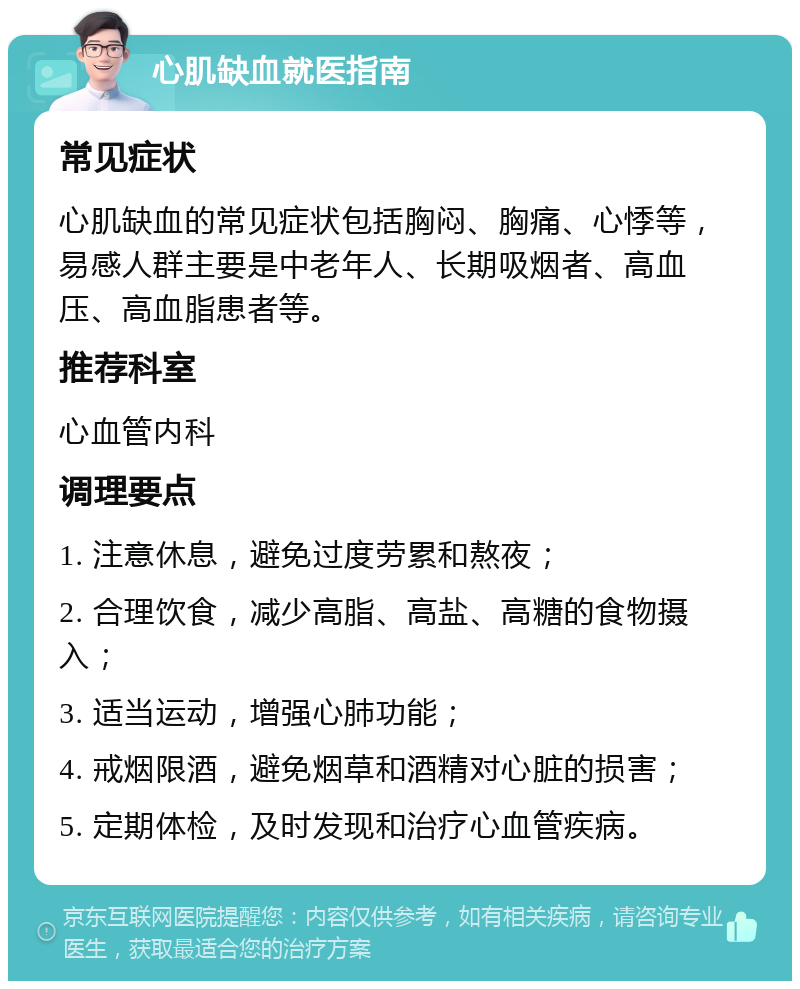 心肌缺血就医指南

常见症状

心肌缺血的常见症状包括胸闷、胸痛、心悸等，易感人群主要是中老年人、长期吸烟者、高血压、高血脂患者等。

推荐科室

心血管内科

调理要点

1. 注意休息，避免过度劳累和熬夜；

2. 合理饮食，减少高脂、高盐、高糖的食物摄入；

3. 适当运动，增强心肺功能；

4. 戒烟限酒，避免烟草和酒精对心脏的损害；

5. 定期体检，及时发现和治疗心血管疾病。

京东互联网医院提醒您：内容仅供参考，如有相关疾病，请咨询专业医生，获取最适合您的治疗方案